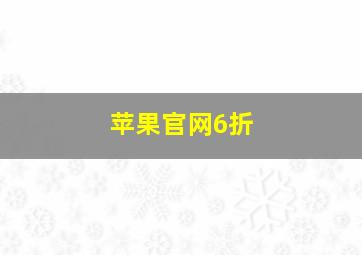 苹果官网6折